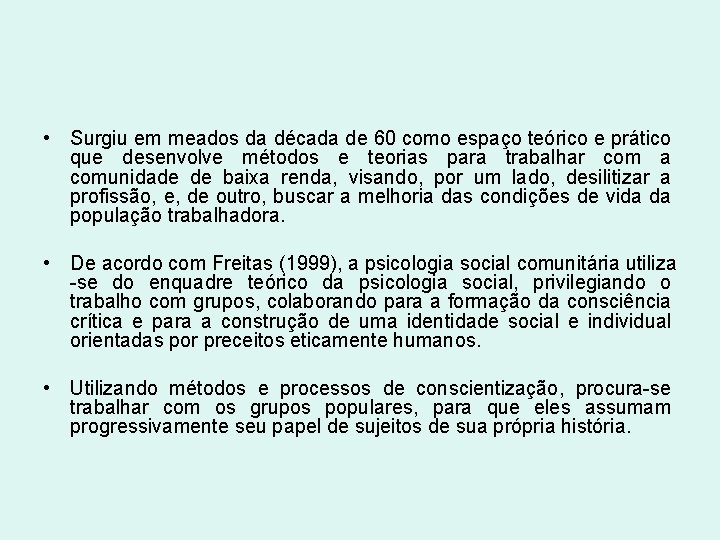 • Surgiu em meados da década de 60 como espaço teórico e prático que desenvolve métodos e teorias para trabalhar com a comunidade de baixa renda, visando, por um lado, desilitizar a profissão, e, de outro, buscar a melhoria das condições de vida da população trabalhadora.

• De acordo com Freitas (1999), a psicologia social comunitária utiliza -se do enquadre teórico da psicologia social, privilegiando o trabalho com grupos, colaborando para a formação da consciência crítica e para a construção de uma identidade social e individual orientadas por preceitos eticamente humanos.

• Utilizando métodos e processos de conscientização, procura-se trabalhar com os grupos populares, para que eles assumam progressivamente seu papel de sujeitos de sua própria história.